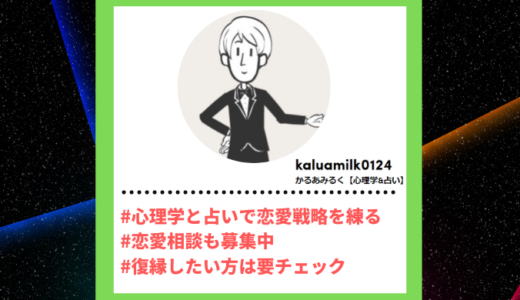 kaluamilk0124
かるあみるく【心理学&占い】

#心理学と占いで恋愛戦略を練る
#恋愛相談も募集中
#復縁したい方は要チェック